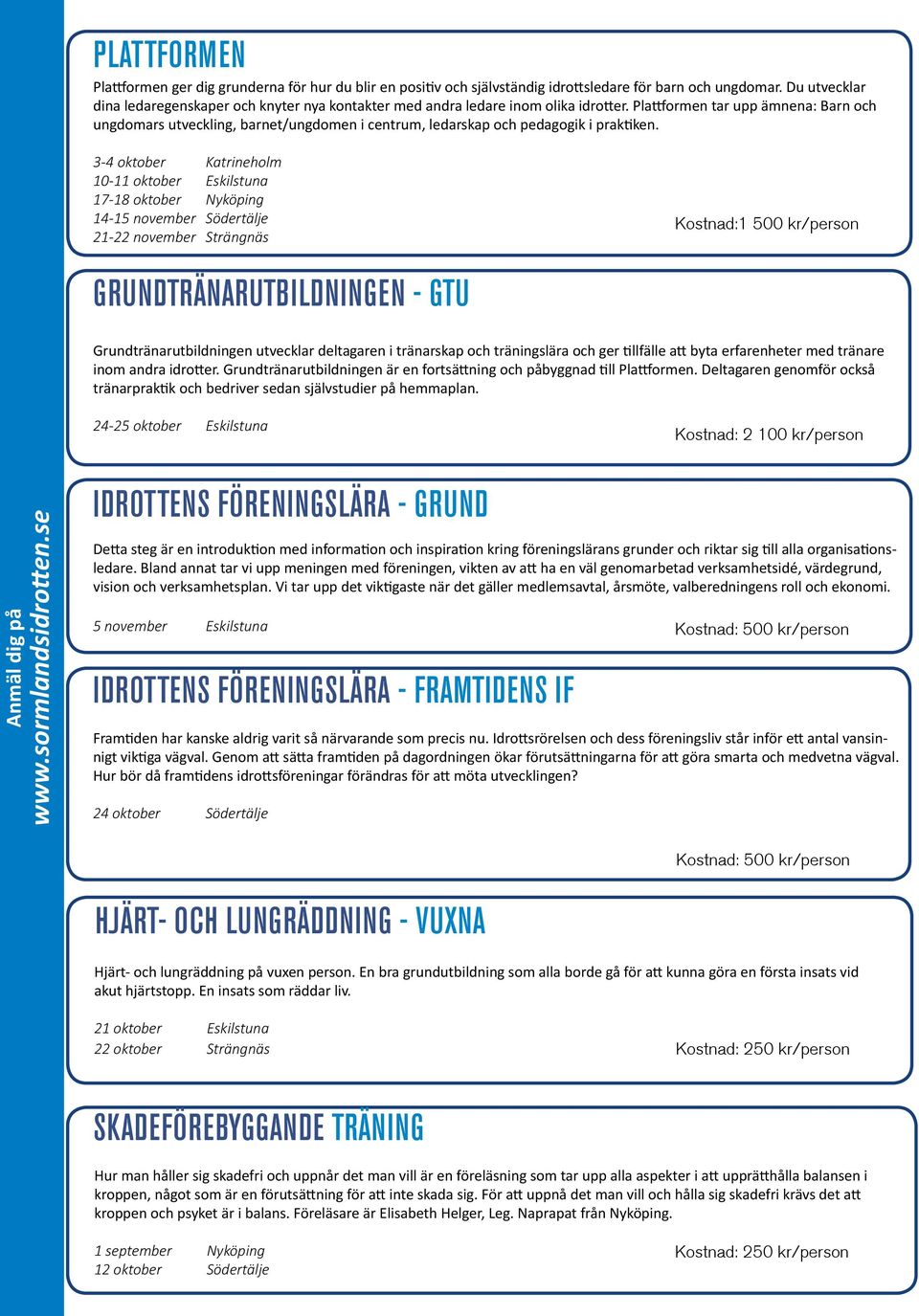 Anmäl dig på
www.sormlandsidrotten.se

PLATTFORMEN

Plattformen ger dig grunderna för hur du blir en positiv och självständig idrottsledare för barn och ungdomar. Du utvecklar dina ledaregenskaper och knyter nya kontakter med andra ledare inom olika idrotter. Plattformen tar upp ämnena: Barn och ungdomars utveckling, barnet/ungdomen i centrum, ledarskap och pedagogik i praktiken.

3-4 oktober Katrineholm
10-11 oktober Eskilstuna
17-18 oktober Nyköping
14-15 november Södertälje
21-22 november Strängnäs

Kostnad:1 500 kr/person

GRUNDTRÄNARUTBILDNINGEN - GTU

Grundtränarutbildningen utvecklar deltagaren i tränarskap och träningslära och ger tillfälle att byta erfarenheter med tränare inom andra idrotter. Grundtränarutbildningen är en fortsättning och påbyggnad till Plattformen. Deltagaren genomför också tränarpraktik och bedriver sedan självstudier på hemmaplan.

24-25 oktober Eskilstuna

Kostnad: 2 100 kr/person

IDROTTENS FÖRENINGSLÄRA - GRUND

Detta steg är en introduktion med information och inspiration kring föreningslärans grunder och riktar sig till alla organisationsledare. Bland annat tar vi upp meningen med föreningen, vikten av att ha en väl genomarbetad verksamhetsidé, värdegrund, vision och verksamhetsplan. Vi tar upp det viktigaste när det gäller medlemsavtal, årsmöte, valberedningens roll och ekonomi.

5 november Eskilstuna

Kostnad: 500 kr/person

IDROTTENS FÖRENINGSLÄRA - FRAMTIDENS IF

Framtiden har kanske aldrig varit så närvarande som precis nu. Idrottsrörelsen och dess föreningsliv står inför ett antal vansinnigt viktiga vägval. Genom att sätta framtiden på dagordningen ökar förutsättningarna för att göra smarta och medvetna vägval. Hur bör då framtidens idrottsföreningar förändras för att möta utvecklingen?

24 oktober Södertälje

Kostnad: 500 kr/person

HJÄRT- OCH LUNGRÄDDNING - VUXNA

Hjärt- och lungräddning på vuxen person. En bra grundutbildning som alla borde gå för att kunna göra en första insats vid akut hjärtstopp. En insats som räddar liv.

21 oktober Eskilstuna
22 oktober Strängnäs

Kostnad: 250 kr/person

SKADEFÖREBYGGANDE TRÄNING

Hur man håller sig skadefri och uppnår det man vill är en föreläsning som tar upp alla aspekter i att upprätthålla balansen i kroppen, något som är en förutsättning för att inte skada sig. För att uppnå det man vill och hålla sig skadefri krävs det att kroppen och psyket är i balans. Föreläsare är Elisabeth Helger, Leg. Naprapat från Nyköping.

1 september Nyköping
12 oktober Södertälje

Kostnad: 250 kr/person